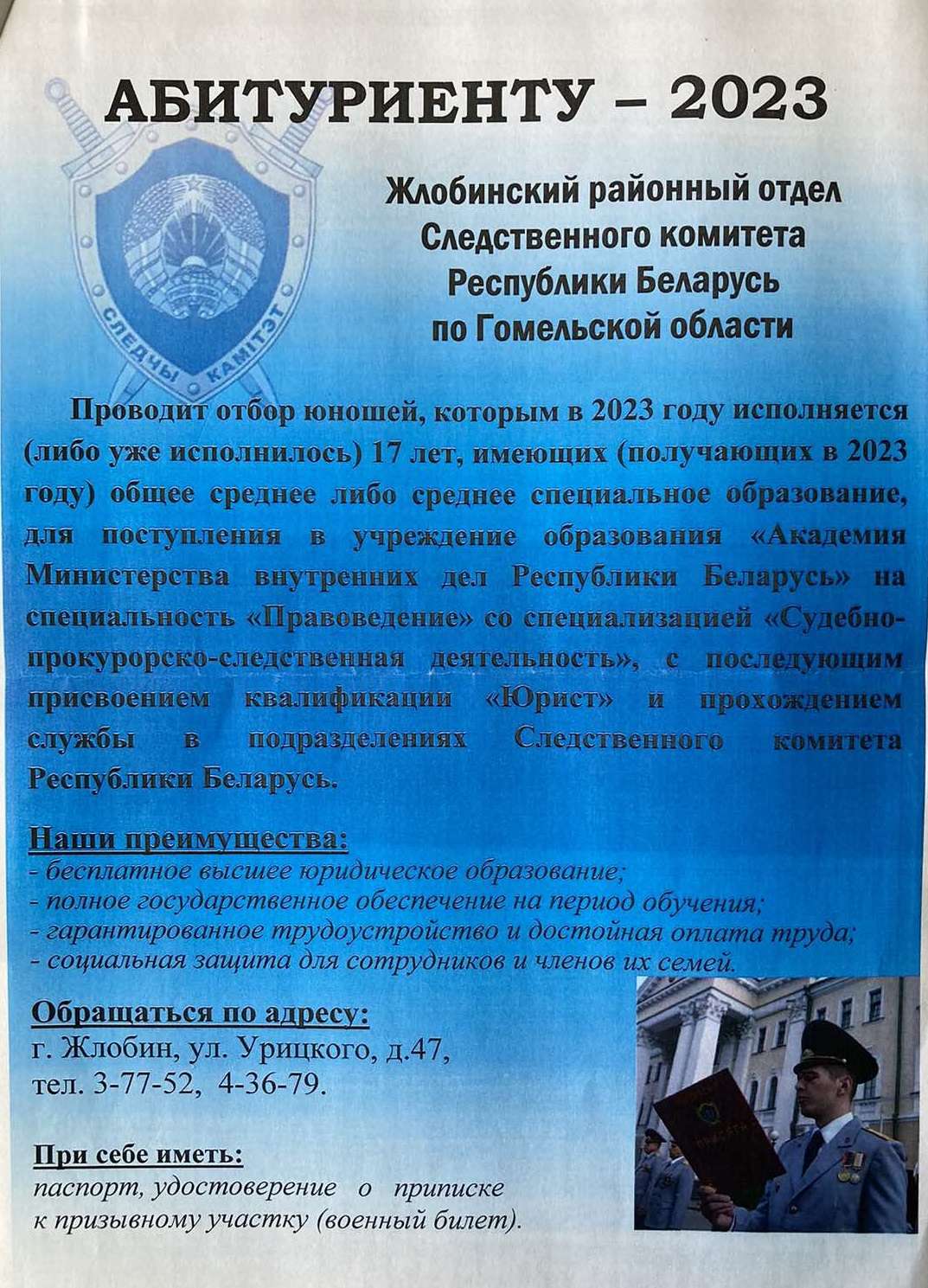 АБИТУРИЕНТУ – 2023

СЛЕДЧЫ КАМІТЭТ

Жлобинский районный отдел Следственного комитета Республики Беларусь по Гомельской области

Проводит отбор юношей, которым в 2023 году исполняется (либо уже исполнилось) 17 лет, имеющих (получающих в 2023 году) общее среднее либо среднее специальное образование, для поступления в учреждение образования «Академия Министерства внутренних дел Республики Беларусь» на специальность «Правоведение» со специализацией «Судебно-прокурорско-следственная деятельность», с последующим присвоением квалификации «Юрист» и прохождением службы в подразделениях Следственного комитета Республики Беларусь.

Наши преимущества:
- бесплатное высшее юридическое образование;
- полное государственное обеспечение на период обучения;
- гарантированное трудоустройство и достойная оплата труда;
- социальная защита для сотрудников и членов их семей.

Обращаться по адресу:
г. Жлобин, ул. Урицкого, д.47,
тел. 3-77-52, 4-36-79.

При себе иметь:
паспорт, удостоверение о приписке к призывному участку (военный билет).